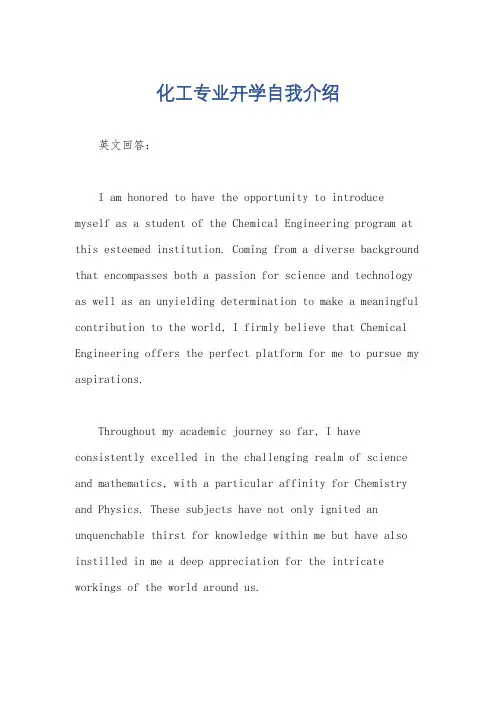 化工专业开学自我介绍

英文回答：

I am honored to have the opportunity to introduce myself as a student of the Chemical Engineering program at this esteemed institution. Coming from a diverse background that encompasses both a passion for science and technology as well as an unyielding determination to make a meaningful contribution to the world, I firmly believe that Chemical Engineering offers the perfect platform for me to pursue my aspirations.

Throughout my academic journey so far, I have consistently excelled in the challenging realm of science and mathematics, with a particular affinity for Chemistry and Physics. These subjects have not only ignited an unquenchable thirst for knowledge within me but have also instilled in me a deep appreciation for the intricate workings of the world around us.